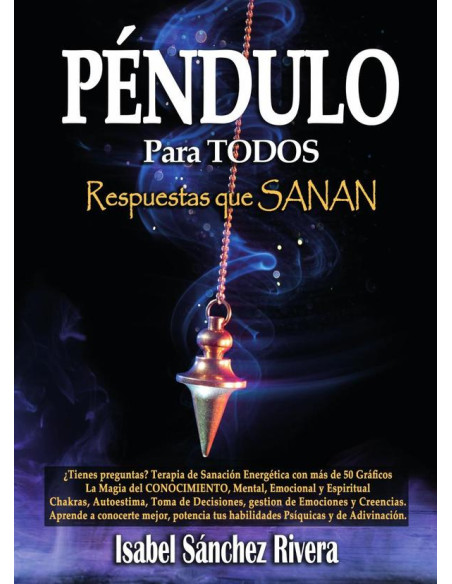 PÉNDULO

Para TODOS

Respuestas que SANAN

¿Tienes preguntas? Terapia de Sanación Energética con más de 50 Gráficos
La Magia del CONOCIMIENTO, Mental, Emocional y Espiritual
Chakras, Autoestima, Toma de Decisiones, gestion de Emociones y Creencias.
Aprende a conocerte mejor, potencia tus habilidades Psíquicas y de Adivinación.

Isabel Sánchez Rivera